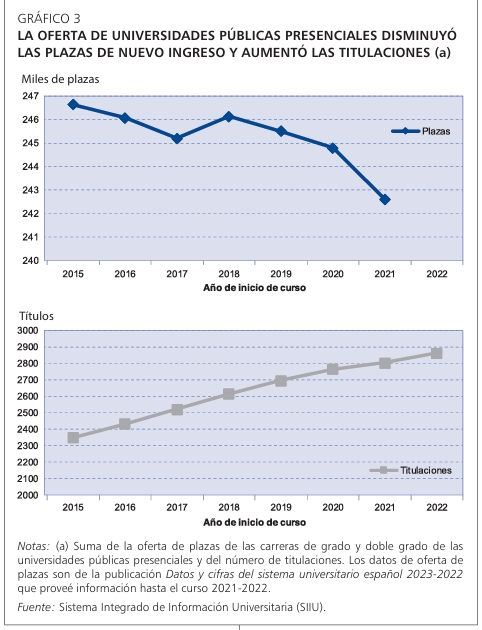 GRÁFICO 3
LA OFERTA DE UNIVERSIDADES PÚBLICAS PRESENCIALES DISMINUYÓ LAS PLAZAS DE NUEVO INGRESO Y AUMENTÓ LAS TITULACIONES (a)

Miles de plazas
247
246
245
244
243
242
241
240
Plazas
2015 2016 2017 2018 2019 2020 2021 2022
Año de inicio de curso

Títulos
3000
2900
2800
2700
2600
2500
2400
2300
2200
2100
2000
Titulaciones
2015 2016 2017 2018 2019 2020 2021 2022
Año de inicio de curso

Notas: (a) Suma de la oferta de plazas de las carreras de grado y doble grado de las universidades públicas presenciales y del número de titulaciones. Los datos de oferta de plazas son de la publicación Datos y cifras del sistema universitario español 2023-2022 que proveé información hasta el curso 2021-2022.

Fuente: Sistema Integrado de Información Universitaria (SIIU).